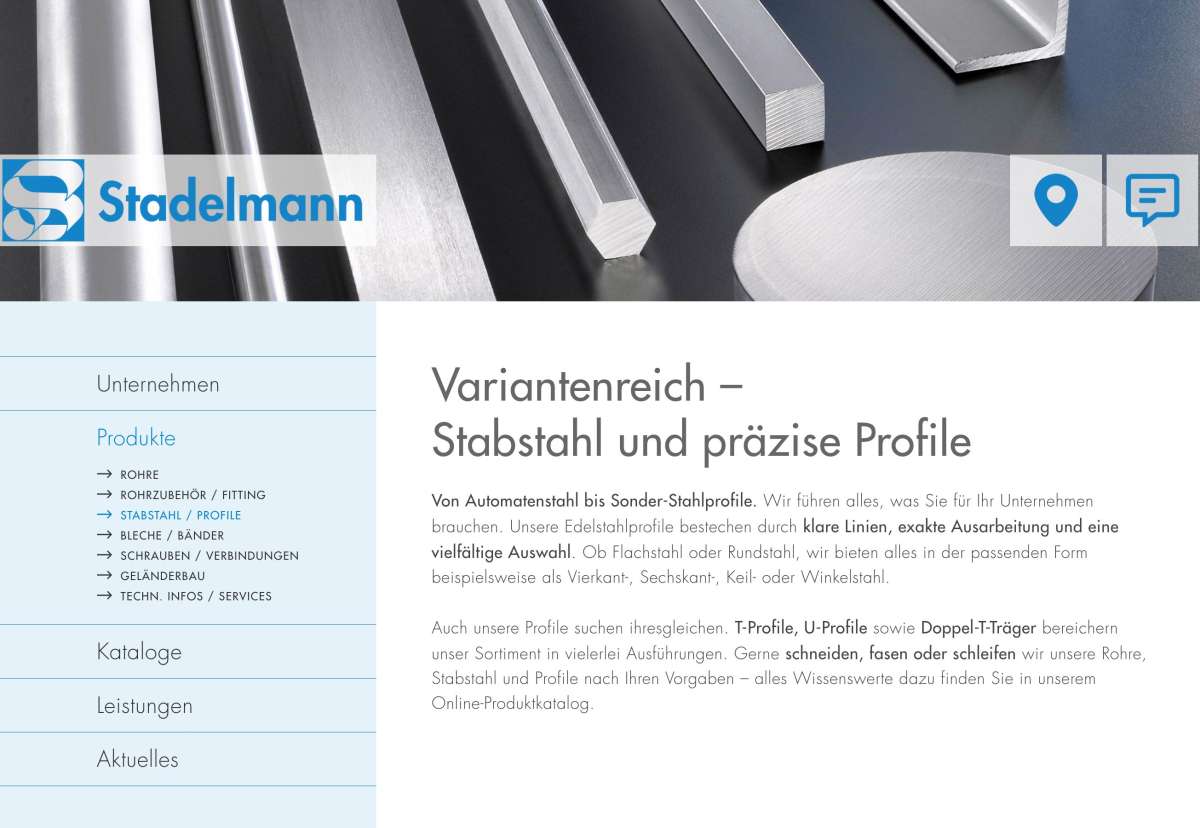 Stadelmann

Unternehmen

Produkte

→ ROHRE
→ ROHRZUBEHÖR / FITTING
→ STABSTAHL / PROFILE
→ BLECHE / BÄNDER
→ SCHRAUBEN / VERBINDUNGEN
→ GELÄNDERBAU
→ TECHN. INFOS / SERVICES

Kataloge

Leistungen

Aktuelles

Variantenreich – Stabstahl und präzise Profile

Von Automatenstahl bis Sonder-Stahlprofile. Wir führen alles, was Sie für Ihr Unternehmen brauchen. Unsere Edelstahlprofile bestechen durch klare Linien, exakte Ausarbeitung und eine vielfältige Auswahl. Ob Flachstahl oder Rundstahl, wir bieten alles in der passenden Form beispielsweise als Vierkant-, Sechskant-, Keil- oder Winkelstahl.

Auch unsere Profile suchen ihresgleichen. T-Profile, U-Profile sowie Doppel-T-Träger bereichern unser Sortiment in vielerlei Ausführungen. Gerne schneiden, fasen oder schleifen wir unsere Rohre, Stabstahl und Profile nach Ihren Vorgaben – alles Wissenswerte dazu finden Sie in unserem Online-Produktkatalog.